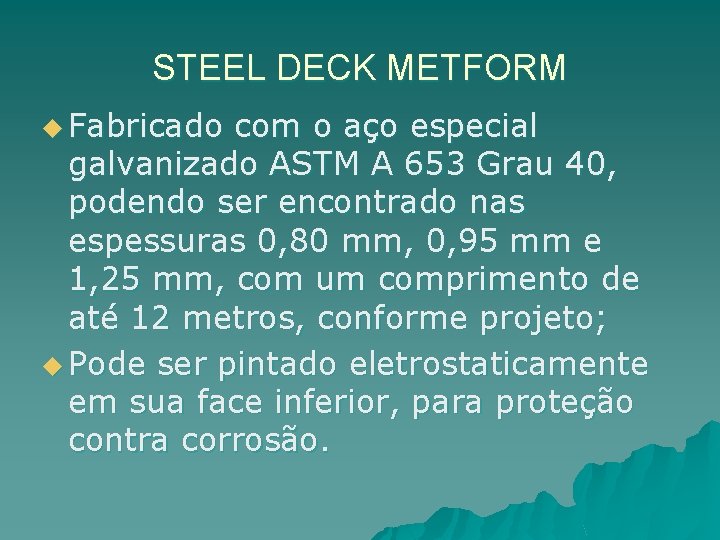 STEEL DECK METFORM

• Fabricado com o aço especial galvanizado ASTM A 653 Grau 40, podendo ser encontrado nas espessuras 0,80 mm, 0,95 mm e 1,25 mm, com um comprimento de até 12 metros, conforme projeto;

• Pode ser pintado eletrostaticamente em sua face inferior, para proteção contra corrosão.